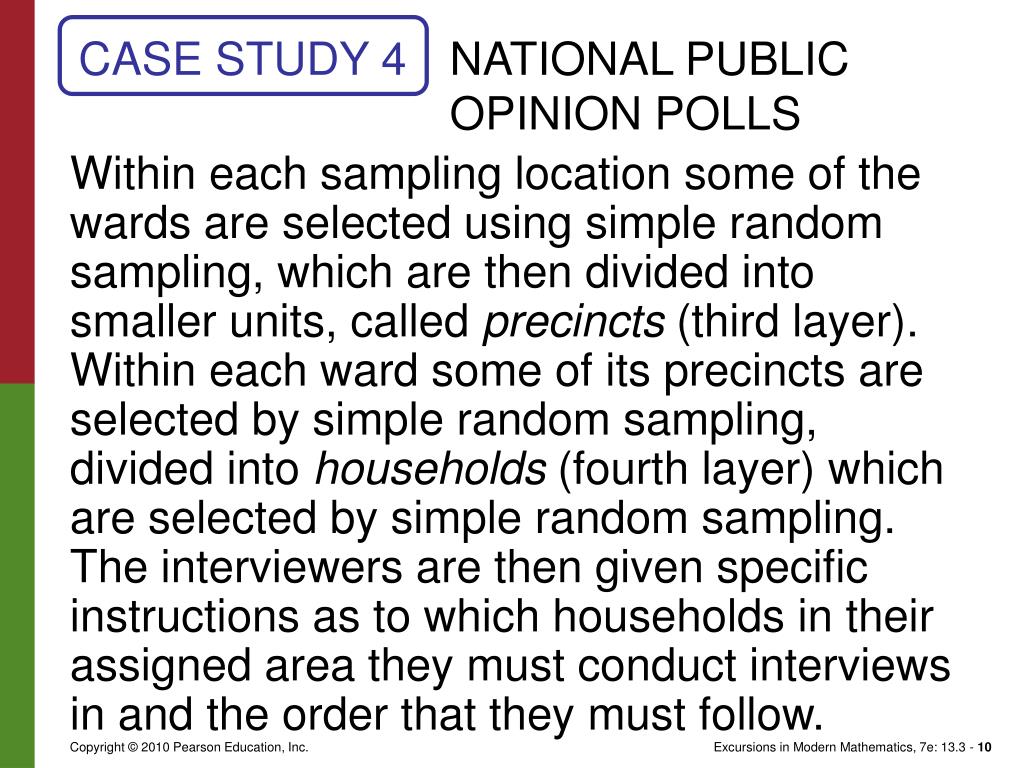 CASE STUDY 4

NATIONAL PUBLIC OPINION POLLS

Within each sampling location some of the wards are selected using simple random sampling, which are then divided into smaller units, called precincts (third layer). Within each ward some of its precincts are selected by simple random sampling, divided into households (fourth layer) which are selected by simple random sampling. The interviewers are then given specific instructions as to which households in their assigned area they must conduct interviews in and the order that they must follow.

Copyright © 2010 Pearson Education, Inc.

Excursions in Modern Mathematics, 7e: 13.3 - 10